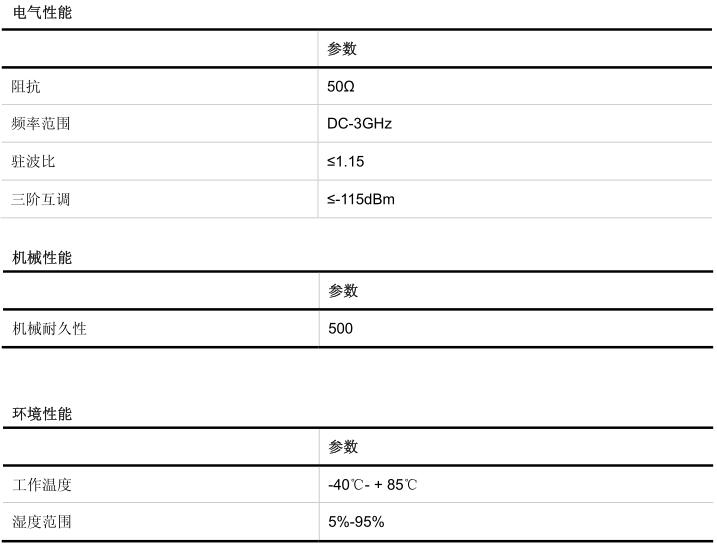 电气性能

| | 参数 |
|---|---|
| 阻抗 | 50Ω |
| 频率范围 | DC-3GHz |
| 驻波比 | ≤1.15 |
| 三阶互调 | ≤-115dBm |

机械性能

| | 参数 |
|---|---|
| 机械耐久性 | 500 |

环境性能

| | 参数 |
|---|---|
| 工作温度 | -40℃- + 85℃ |
| 湿度范围 | 5%-95% |